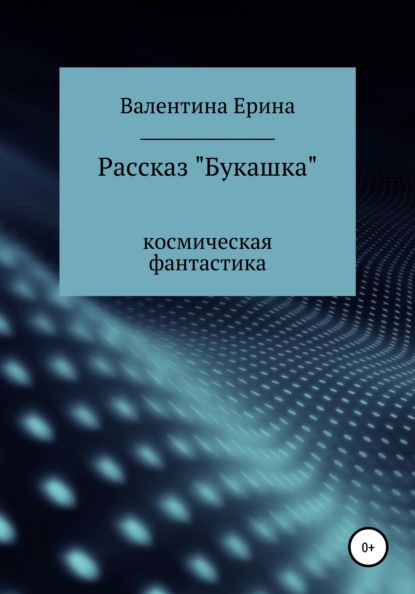 Валентина Ерина

Рассказ "Букашка"

космическая фантастика

0+